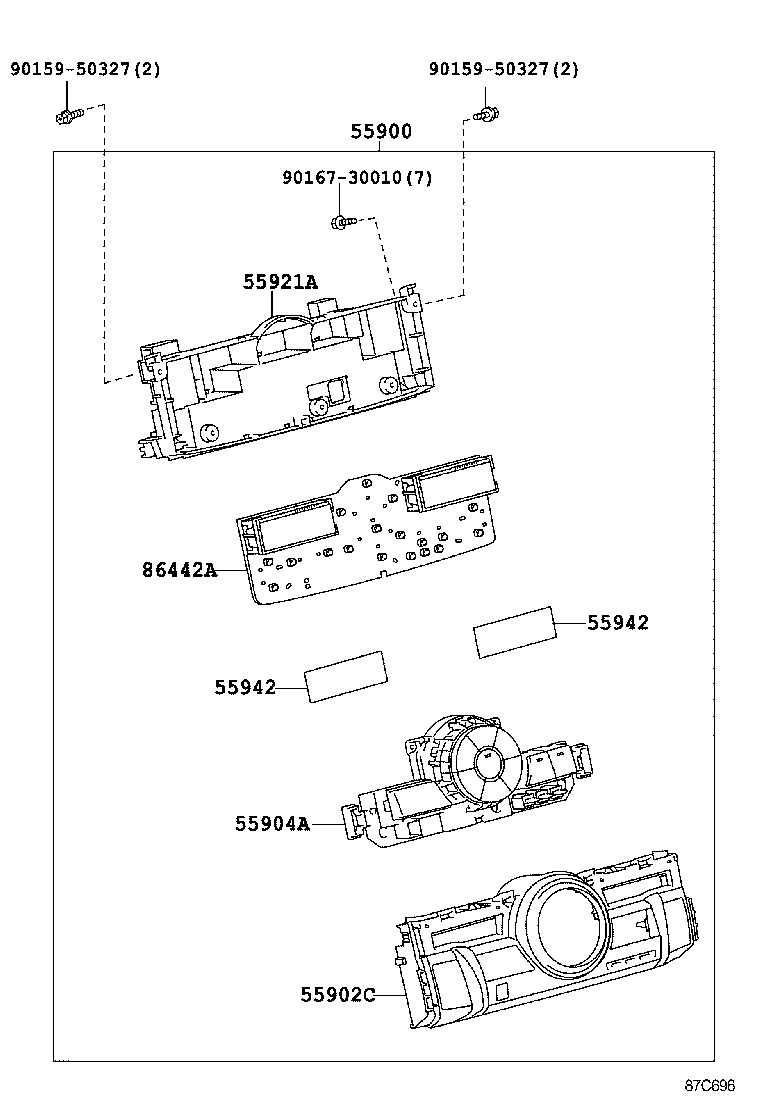 90159-50327(2)

90159-50327(2)

55900

90167-30010(7)

55921A

86442A

55942

55942

55904A

55902C

87C696